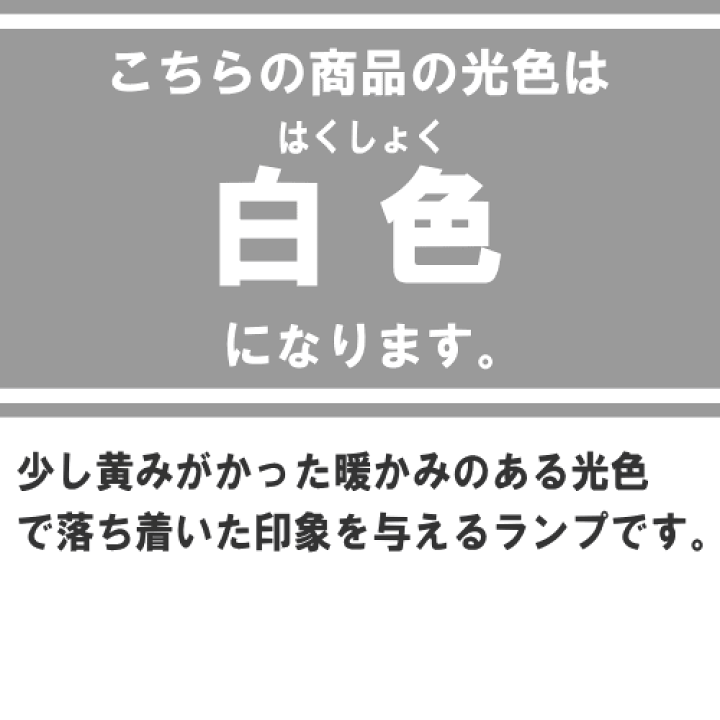 こちらの商品の光色は

はくしょく
白色

になります。

少し黄みがかった暖かみのある光色で落ち着いた印象を与えるランプです。